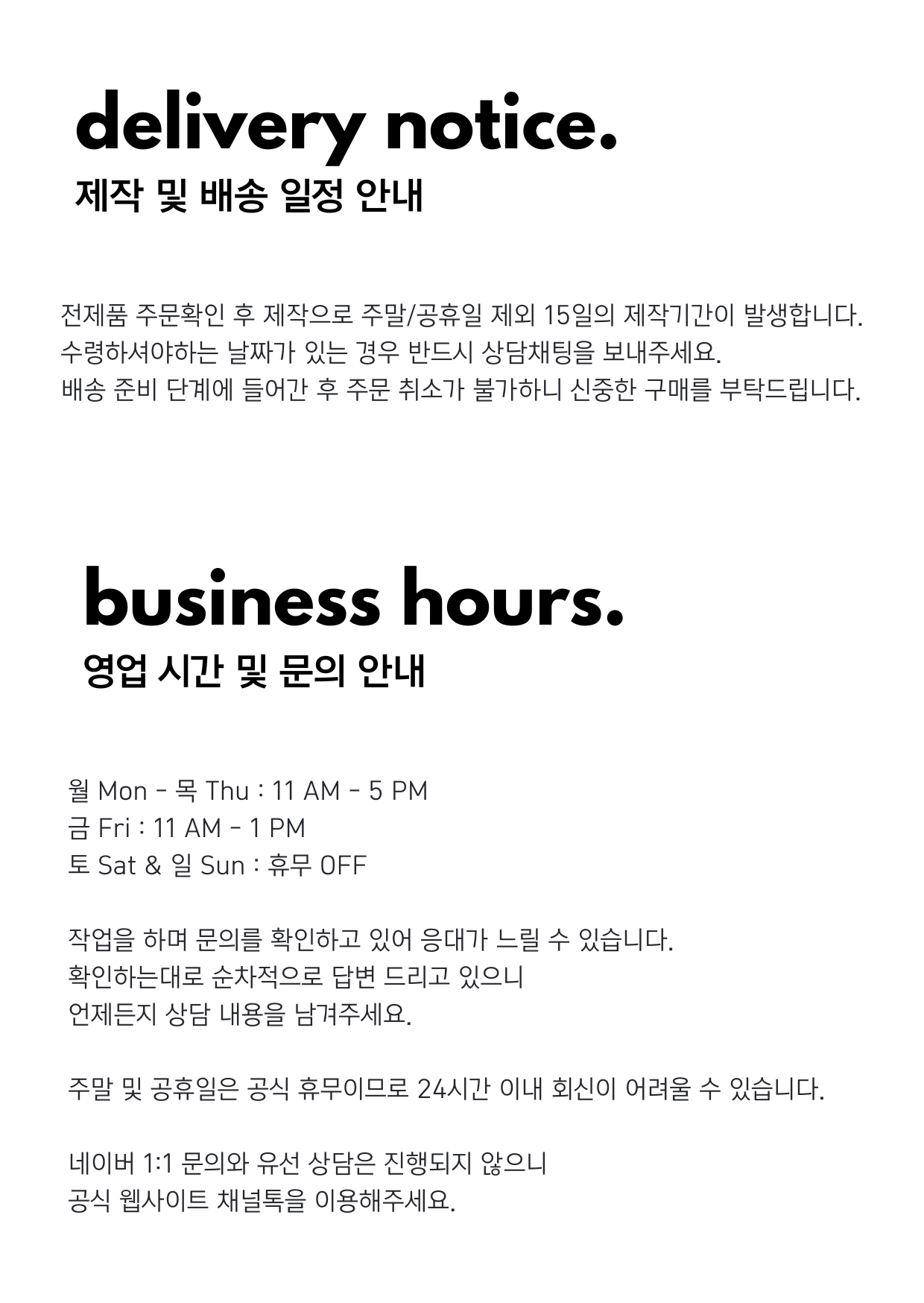 delivery notice.
제작 및 배송 일정 안내

전제품 주문확인 후 제작으로 주말/공휴일 제외 15일의 제작기간이 발생합니다.
수령하셔야하는 날짜가 있는 경우 반드시 상담채팅을 보내주세요.
배송 준비 단계에 들어간 후 주문 취소가 불가하니 신중한 구매를 부탁드립니다.

business hours.
영업 시간 및 문의 안내

월 Mon - 목 Thu : 11 AM - 5 PM
금 Fri : 11 AM - 1 PM
토 Sat & 일 Sun : 휴무 OFF

작업을 하며 문의를 확인하고 있어 응대가 느릴 수 있습니다.
확인하는대로 순차적으로 답변 드리고 있으니
언제든지 상담 내용을 남겨주세요.

주말 및 공휴일은 공식 휴무이므로 24시간 이내 회신이 어려울 수 있습니다.

네이버 1:1 문의와 유선 상담은 진행되지 않으니
공식 웹사이트 채널톡을 이용해주세요.